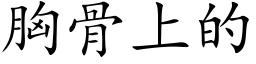 胸骨上的